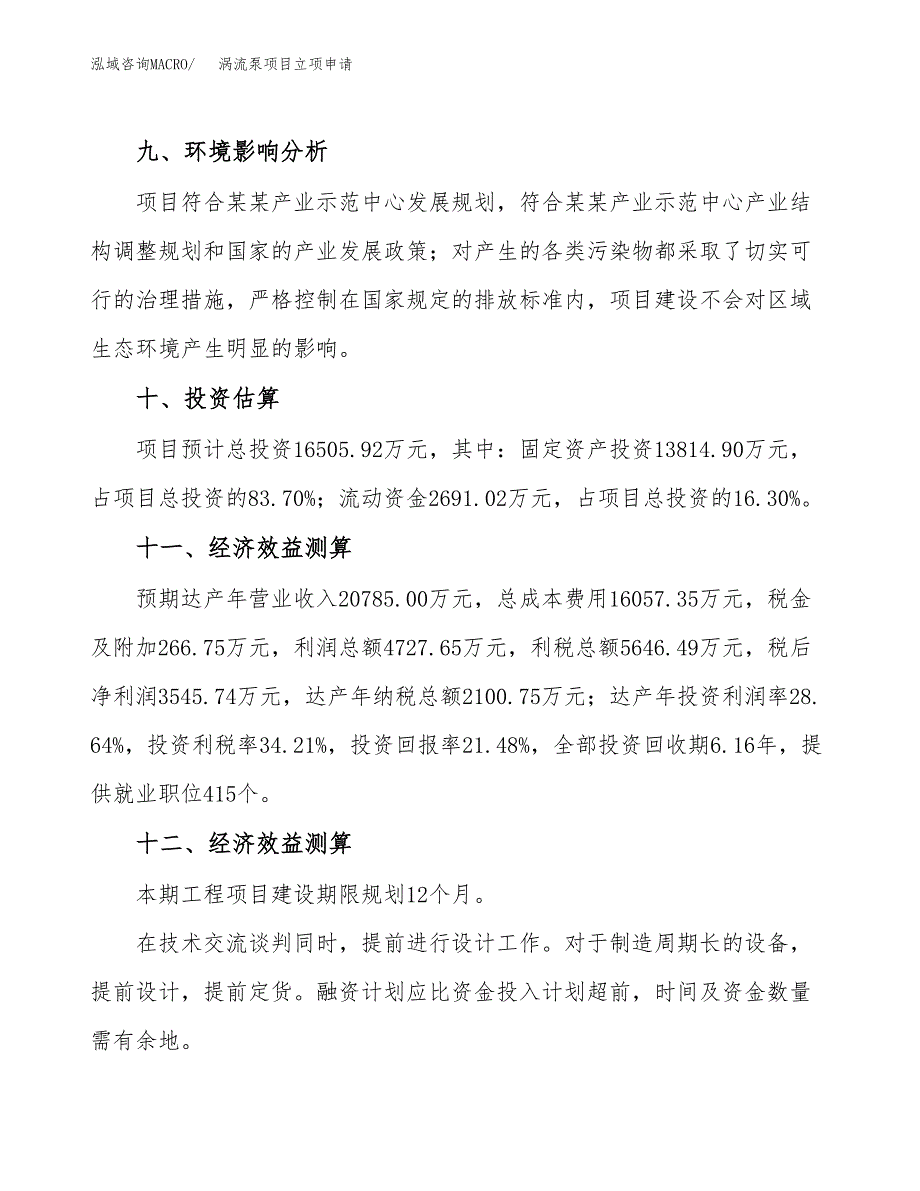 泓域咨询MACRO/　涡流泵项目立项申请

九、环境影响分析

项目符合某某产业示范中心发展规划，符合某某产业示范中心产业结构调整规划和国家的产业发展政策；对产生的各类污染物都采取了切实可行的治理措施，严格控制在国家规定的排放标准内，项目建设不会对区域生态环境产生明显的影响。

十、投资估算

项目预计总投资16505.92万元，其中：固定资产投资13814.90万元，占项目总投资的83.70%；流动资金2691.02万元，占项目总投资的16.30%。

十一、经济效益测算

预期达产年营业收入20785.00万元，总成本费用16057.35万元，税金及附加266.75万元，利润总额4727.65万元，利税总额5646.49万元，税后净利润3545.74万元，达产年纳税总额2100.75万元；达产年投资利润率28.64%，投资利税率34.21%，投资回报率21.48%，全部投资回收期6.16年，提供就业职位415个。

十二、经济效益测算

本期工程项目建设期限规划12个月。

在技术交流谈判同时，提前进行设计工作。对于制造周期长的设备，提前设计，提前定货。融资计划应比资金投入计划超前，时间及资金数量需有余地。